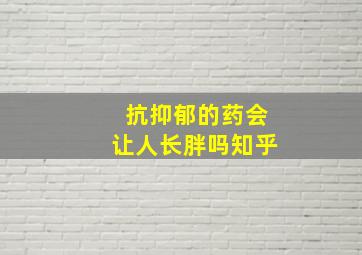 抗抑郁的药会
让人长胖吗知乎